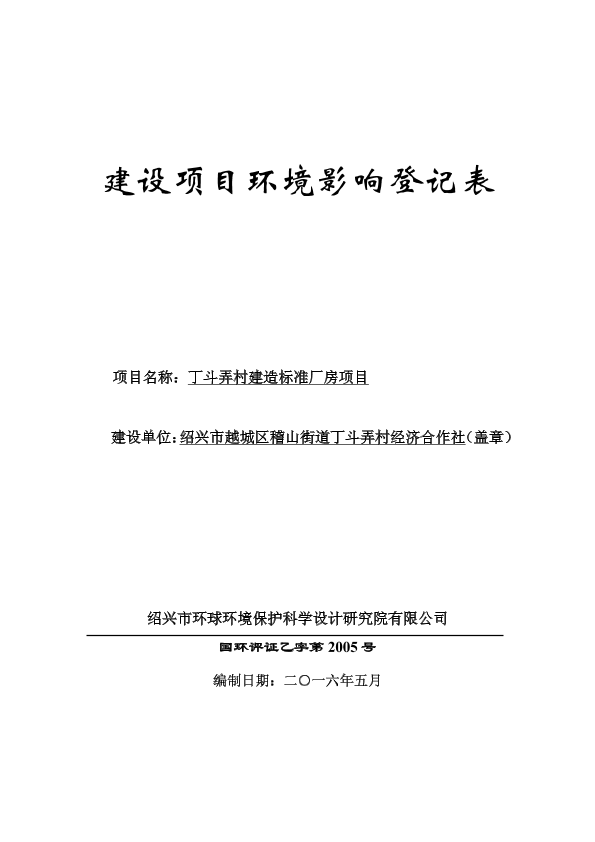 建设项目环境影响登记表

项目名称：丁斗弄村建造标准厂房项目

建设单位：绍兴市越城区稽山街道丁斗弄村经济合作社（盖章）

绍兴市环球环境保护科学设计研究院有限公司

国环评证乙字第 2005 号

编制日期：二〇一六年五月